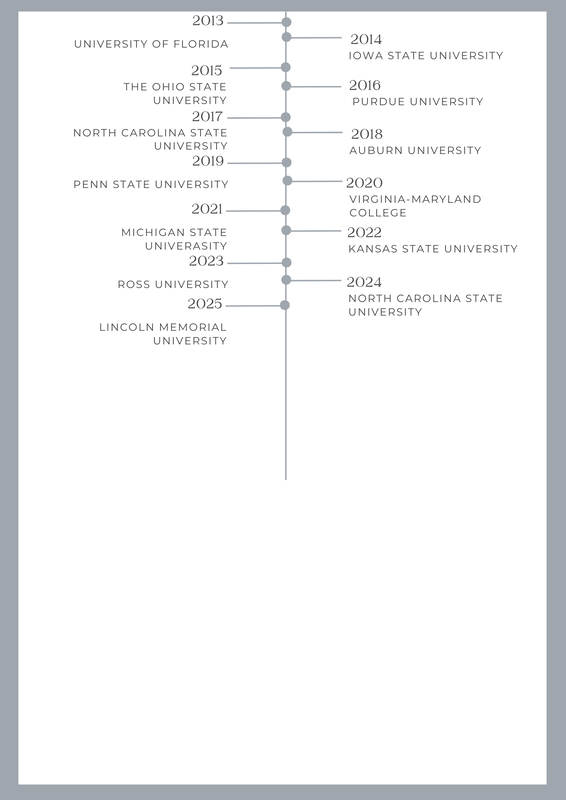 2013
UNIVERSITY OF FLORIDA
2014
IOWA STATE UNIVERSITY
2015
THE OHIO STATE UNIVERSITY
2016
PURDUE UNIVERSITY
2017
NORTH CAROLINA STATE UNIVERSITY
2018
AUBURN UNIVERSITY
2019
PENN STATE UNIVERSITY
2020
VIRGINIA-MARYLAND COLLEGE
2021
MICHIGAN STATE UNIVERASITY
2022
KANSAS STATE UNIVERSITY
2023
ROSS UNIVERSITY
2024
NORTH CAROLINA STATE UNIVERSITY
2025
LINCOLN MEMORIAL UNIVERSITY